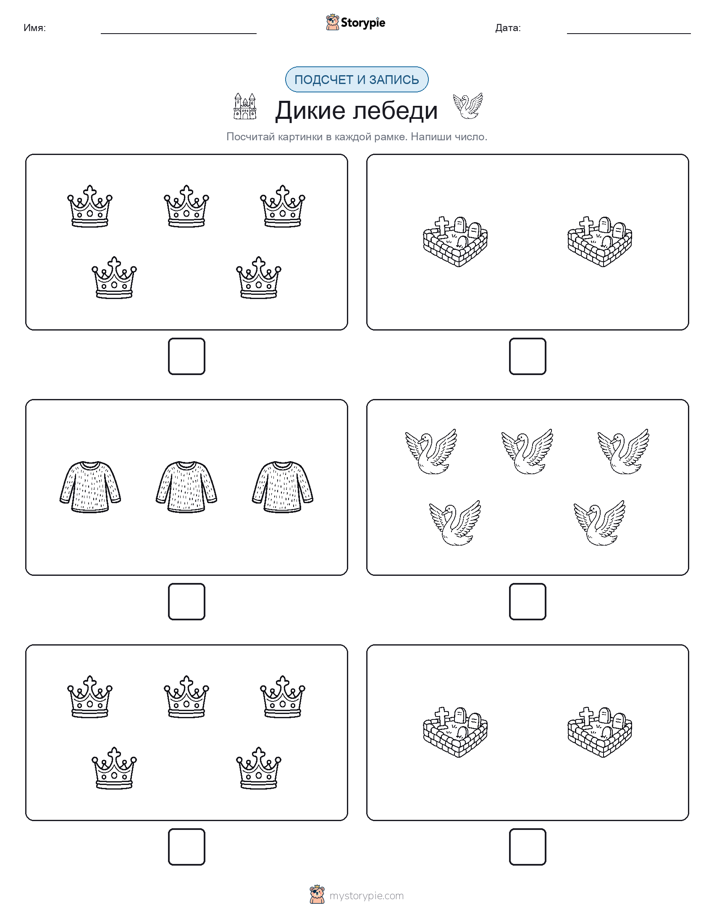 Имя: Storypie Дата:

ПОДСЧЕТ И ЗАПИСЬ

Дикие лебеди

Посчитай картинки в каждой рамке. Напиши число.

mystorypie.com